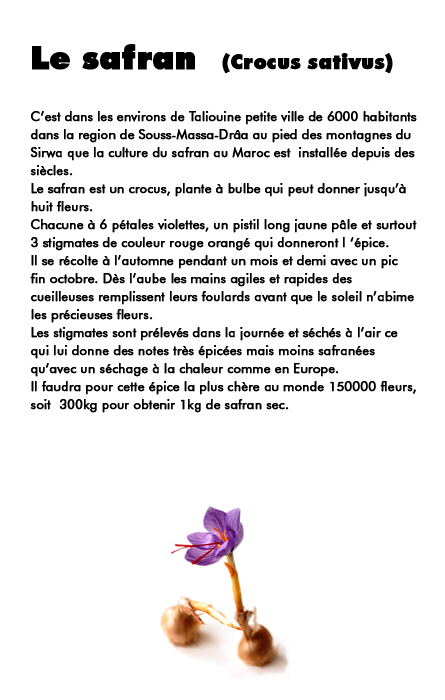 Le safran (Crocus sativus)

C'est dans les environs de Taliouine petite ville de 6000 habitants dans la region de Souss-Massa-Drâa au pied des montagnes du Sirwa que la culture du safran au Maroc est installée depuis des siècles.
Le safran est un crocus, plante à bulbe qui peut donner jusqu'à huit fleurs.
Chacune à 6 pétales violettes, un pistil long jaune pâle et surtout 3 stigmates de couleur rouge orangé qui donneront l 'épice.
Il se récolte à l'automne pendant un mois et demi avec un pic fin octobre. Dès l'aube les mains agiles et rapides des cueilleuses remplissent leurs foulards avant que le soleil n'abime les précieuses fleurs.
Les stigmates sont prélevés dans la journée et séchés à l'air ce qui lui donne des notes très épicées mais moins safranées qu'avec un séchage à la chaleur comme en Europe.
Il faudra pour cette épice la plus chère au monde 150000 fleurs, soit 300kg pour obtenir 1kg de safran sec.